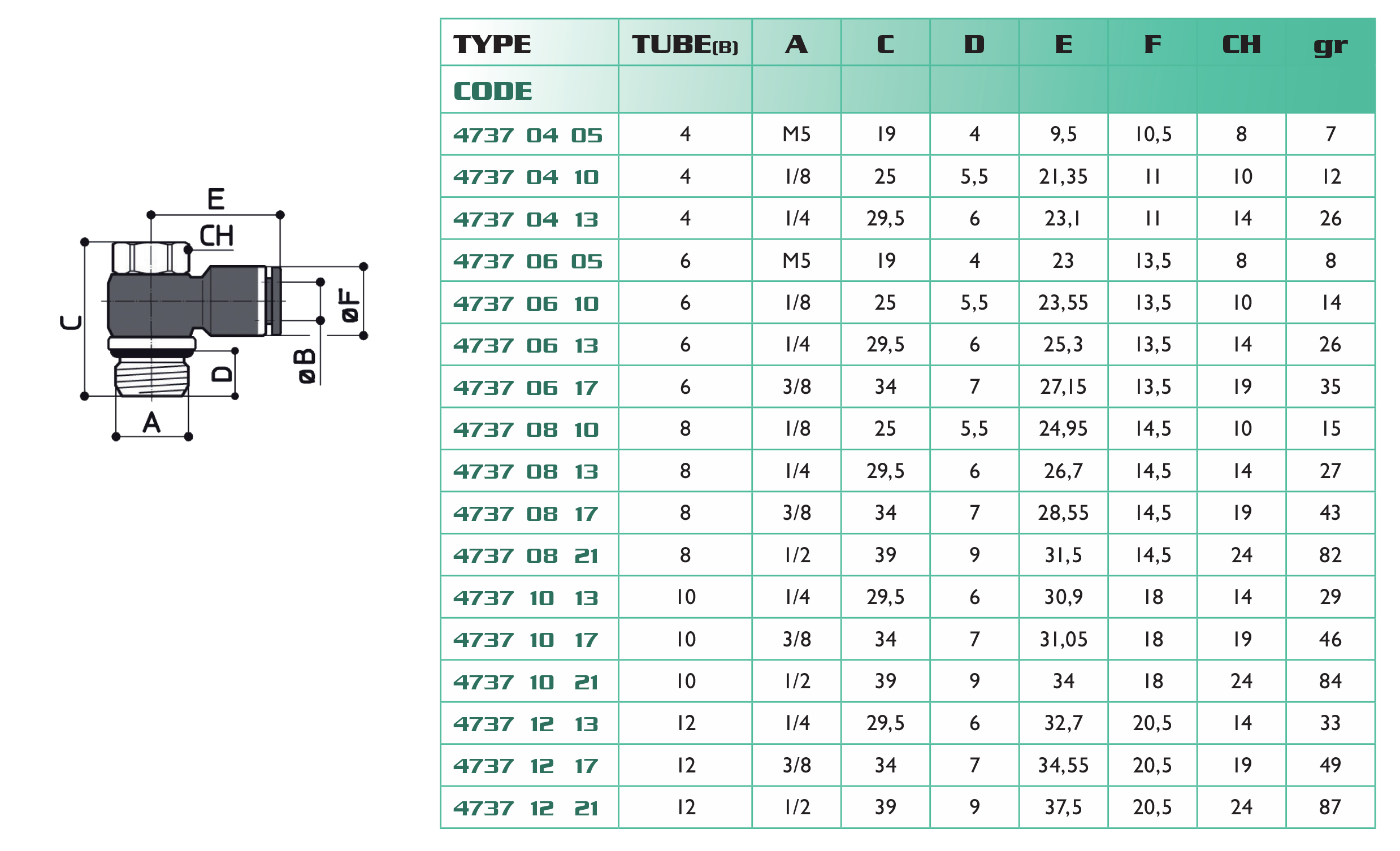 E
CH
C
øF
øB
D
A

| TYPE | TUBE(B) | A | C | D | E | F | CH | gr |
|---|---|---|---|---|---|---|---|---|
| CODE | | | | | | | | |
| 4737 04 05 | 4 | M5 | 19 | 4 | 9,5 | 10,5 | 8 | 7 |
| 4737 04 10 | 4 | 1/8 | 25 | 5,5 | 21,35 | 11 | 10 | 12 |
| 4737 04 13 | 4 | 1/4 | 29,5 | 6 | 23,1 | 11 | 14 | 26 |
| 4737 06 05 | 6 | M5 | 19 | 4 | 23 | 13,5 | 8 | 8 |
| 4737 06 10 | 6 | 1/8 | 25 | 5,5 | 23,55 | 13,5 | 10 | 14 |
| 4737 06 13 | 6 | 1/4 | 29,5 | 6 | 25,3 | 13,5 | 14 | 26 |
| 4737 06 17 | 6 | 3/8 | 34 | 7 | 27,15 | 13,5 | 19 | 35 |
| 4737 08 10 | 8 | 1/8 | 25 | 5,5 | 24,95 | 14,5 | 10 | 15 |
| 4737 08 13 | 8 | 1/4 | 29,5 | 6 | 26,7 | 14,5 | 14 | 27 |
| 4737 08 17 | 8 | 3/8 | 34 | 7 | 28,55 | 14,5 | 19 | 43 |
| 4737 08 21 | 8 | 1/2 | 39 | 9 | 31,5 | 14,5 | 24 | 82 |
| 4737 10 13 | 10 | 1/4 | 29,5 | 6 | 30,9 | 18 | 14 | 29 |
| 4737 10 17 | 10 | 3/8 | 34 | 7 | 31,05 | 18 | 19 | 46 |
| 4737 10 21 | 10 | 1/2 | 39 | 9 | 34 | 18 | 24 | 84 |
| 4737 12 13 | 12 | 1/4 | 29,5 | 6 | 32,7 | 20,5 | 14 | 33 |
| 4737 12 17 | 12 | 3/8 | 34 | 7 | 34,55 | 20,5 | 19 | 49 |
| 4737 12 21 | 12 | 1/2 | 39 | 9 | 37,5 | 20,5 | 24 | 87 |